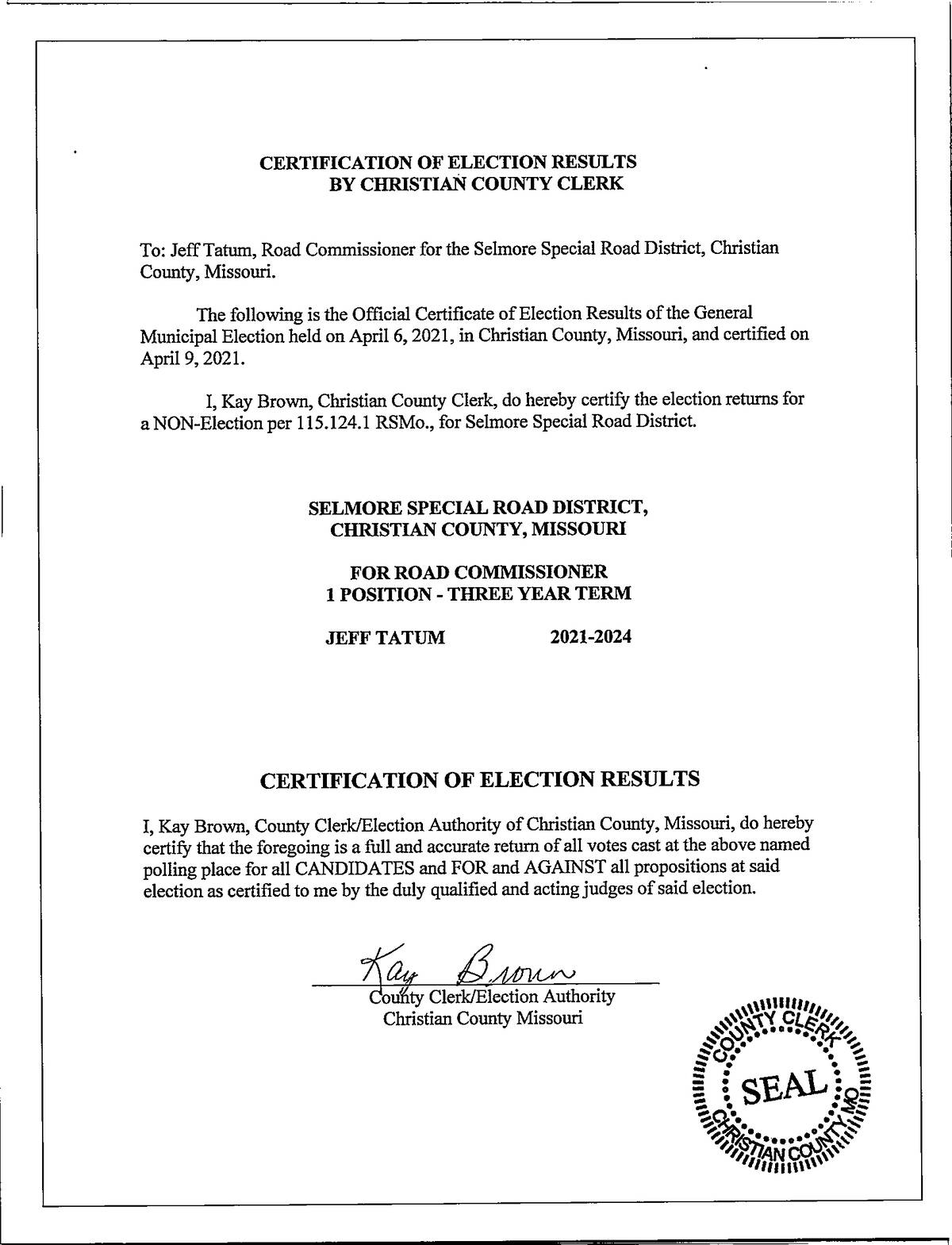 CERTIFICATION OF ELECTION RESULTS
BY CHRISTIAN COUNTY CLERK

To: Jeff Tatum, Road Commissioner for the Selmore Special Road District, Christian County, Missouri.

The following is the Official Certificate of Election Results of the General Municipal Election held on April 6, 2021, in Christian County, Missouri, and certified on April 9, 2021.

I, Kay Brown, Christian County Clerk, do hereby certify the election returns for a NON-Election per 115.124.1 RSMo., for Selmore Special Road District.

SELMORE SPECIAL ROAD DISTRICT,
CHRISTIAN COUNTY, MISSOURI

FOR ROAD COMMISSIONER
1 POSITION - THREE YEAR TERM

JEFF TATUM 2021-2024

CERTIFICATION OF ELECTION RESULTS

I, Kay Brown, County Clerk/Election Authority of Christian County, Missouri, do hereby certify that the foregoing is a full and accurate return of all votes cast at the above named polling place for all CANDIDATES and FOR and AGAINST all propositions at said election as certified to me by the duly qualified and acting judges of said election.

Kay Brown
County Clerk/Election Authority
Christian County Missouri

COUNTY CLERK
SEAL
CHRISTIAN COUNTY MO